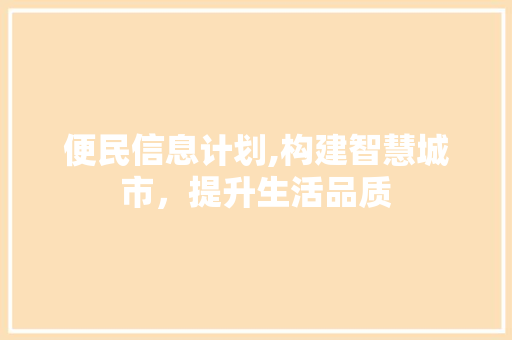 便民信息计划,构建智慧城市，提升生活品质